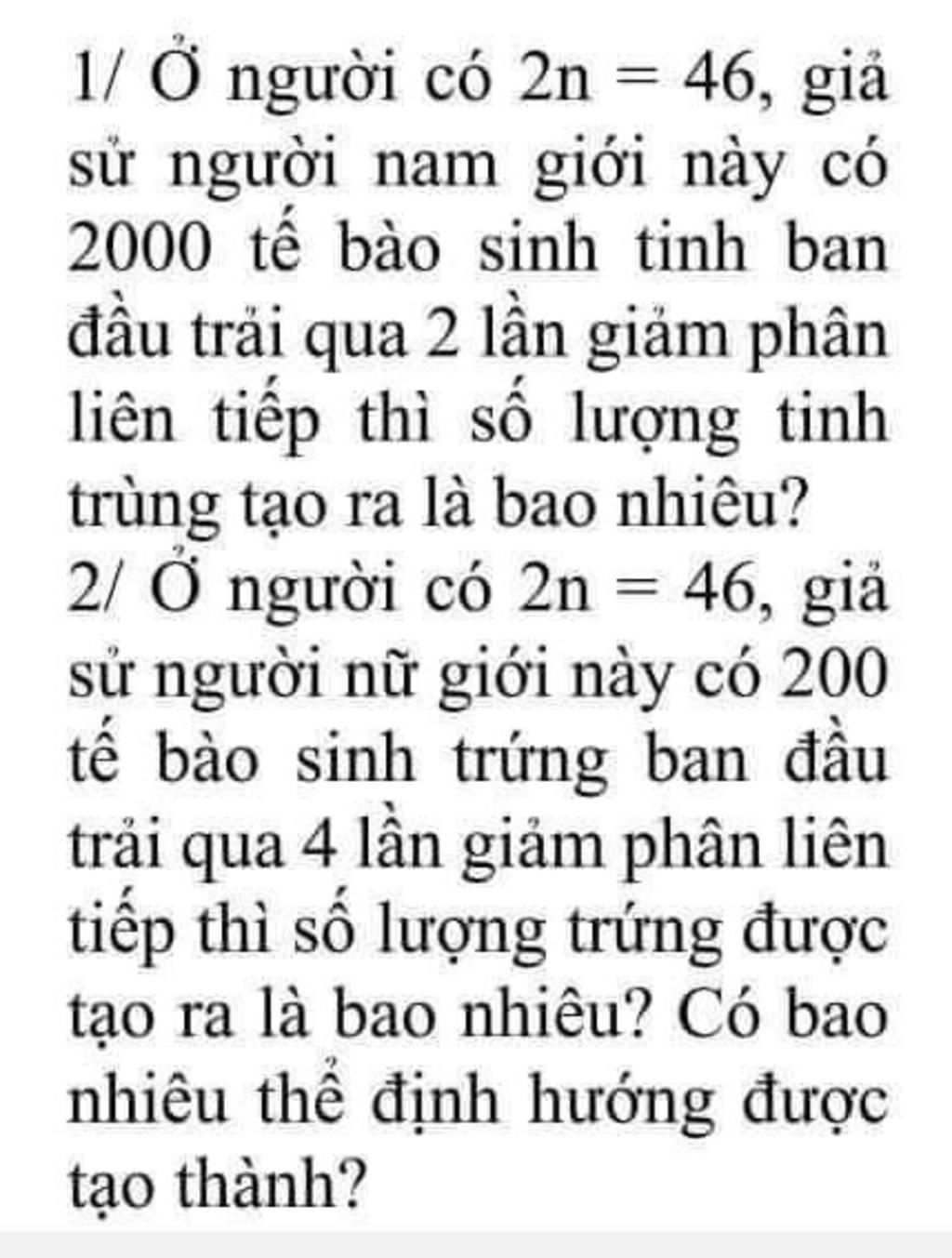 1/ Ở người có $2n = 46$, giả sử người nam giới này có 2000 tế bào sinh tinh ban đầu trải qua 2 lần giảm phân liên tiếp thì số lượng tinh trùng tạo ra là bao nhiêu?
2/ Ở người có $2n = 46$, giả sử người nữ giới này có 200 tế bào sinh trứng ban đầu trải qua 4 lần giảm phân liên tiếp thì số lượng trứng được tạo ra là bao nhiêu? Có bao nhiêu thể định hướng được tạo thành?